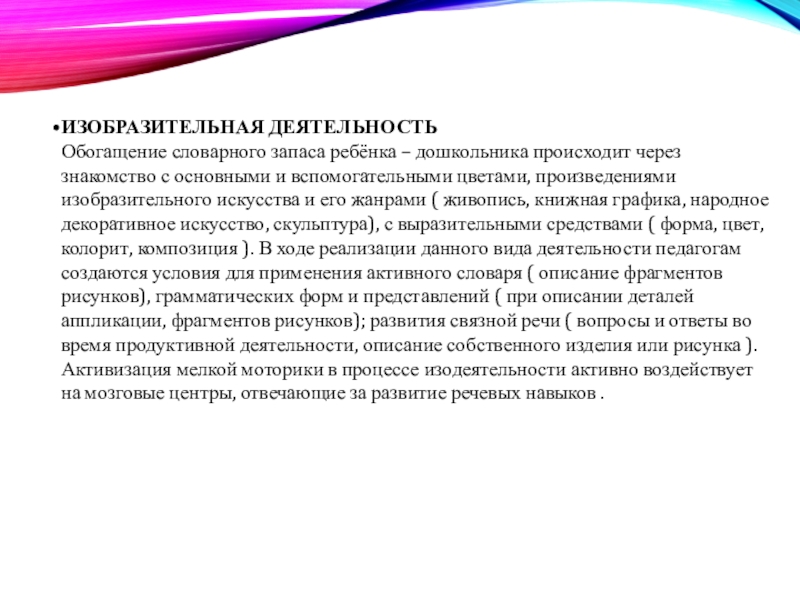 •ИЗОБРАЗИТЕЛЬНАЯ ДЕЯТЕЛЬНОСТЬ
Обогащение словарного запаса ребёнка – дошкольника происходит через знакомство с основными и вспомогательными цветами, произведениями изобразительного искусства и его жанрами ( живопись, книжная графика, народное декоративное искусство, скульптура), с выразительными средствами ( форма, цвет, колорит, композиция ). В ходе реализации данного вида деятельности педагогам создаются условия для применения активного словаря ( описание фрагментов рисунков), грамматических форм и представлений ( при описании деталей аппликации, фрагментов рисунков); развития связной речи ( вопросы и ответы во время продуктивной деятельности, описание собственного изделия или рисунка ). Активизация мелкой моторики в процессе изодеятельности активно воздействует на мозговые центры, отвечающие за развитие речевых навыков .